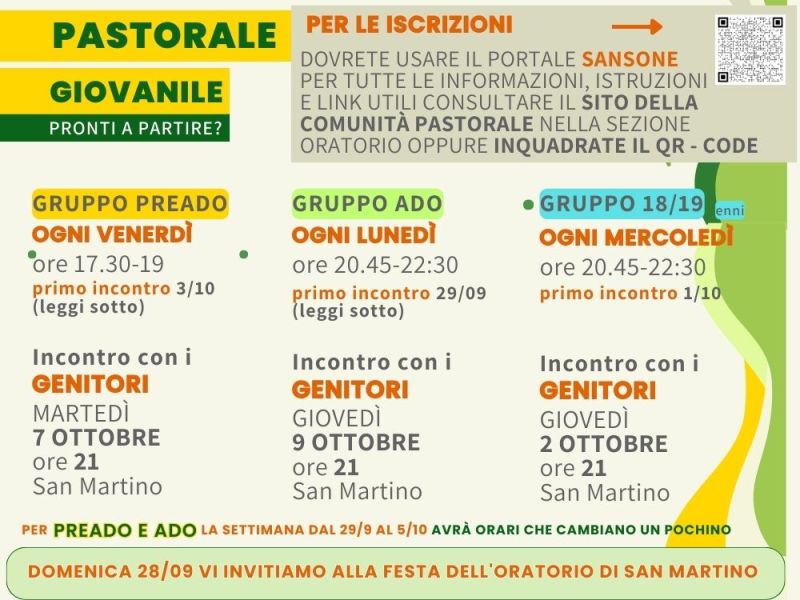 PASTORALE

GIOVANILE

PRONTI A PARTIRE?

PER LE ISCRIZIONI

DOVRETE USARE IL PORTALE SANSONE PER TUTTE LE INFORMAZIONI, ISTRUZIONI E LINK UTILI CONSULTARE IL SITO DELLA COMUNITÀ PASTORALE NELLA SEZIONE ORATORIO OPPURE INQUADRATE IL QR - CODE

GRUPPO PREADO
OGNI VENERDÌ
ore 17.30-19
primo incontro 3/10
(leggi sotto)

Incontro con i
GENITORI
MARTEDÌ
7 OTTOBRE
ore 21
San Martino

GRUPPO ADO
OGNI LUNEDÌ
ore 20.45-22:30
primo incontro 29/09
(leggi sotto)

Incontro con i
GENITORI
GIOVEDÌ
9 OTTOBRE
ore 21
San Martino

GRUPPO 18/19 enni
OGNI MERCOLEDÌ
ore 20.45-22:30
primo incontro 1/10

Incontro con i
GENITORI
GIOVEDÌ
2 OTTOBRE
ore 21
San Martino

PER PREADO E ADO LA SETTIMANA DAL 29/9 AL 5/10 AVRÀ ORARI CHE CAMBIANO UN POCHINO

DOMENICA 28/09 VI INVITIAMO ALLA FESTA DELL'ORATORIO DI SAN MARTINO